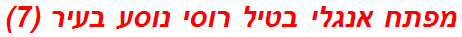 מפתח אנגלי בטיל רוסי נוסע בעיר (7)